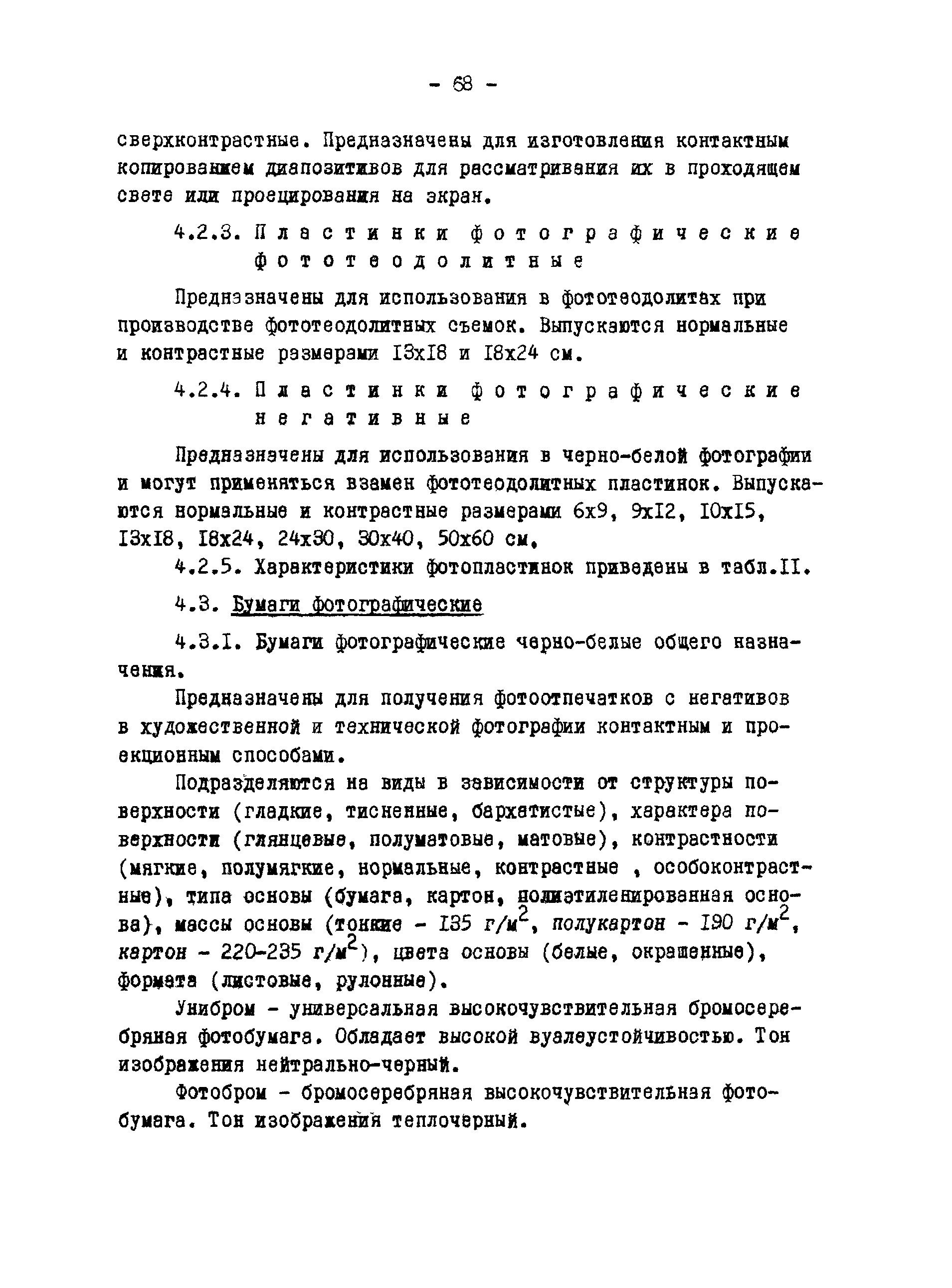 - 68 -

сверхконтрастные. Предназначены для изготовления контактным копированием диапозитивов для рассматривания их в проходящем свете или проецирования на экран.

4.2.3. Пластинки фотографические фототеодолитные

Предназначены для использования в фототеодолитах при производстве фототеодолитных съемок. Выпускаются нормальные и контрастные размерами I3xI8 и I8x24 см.

4.2.4. Пластинки фотографические негативные

Предназначены для использования в черно-белой фотографии и могут применяться взамен фототеодолитных пластинок. Выпускаются нормальные и контрастные размерами 6x9, 9xI2, I0xI5, I3xI8, I8x24, 24x30, 30x40, 50x60 см.

4.2.5. Характеристики фотопластинок приведены в табл.II.

4.3. Бумаги фотографические

4.3.I. Бумаги фотографические черно-белые общего назначения.

Предназначены для получения фотоотпечатков с негативов в художественной и технической фотографии контактным и проекционным способами.

Подразделяются на виды в зависимости от структуры поверхности (гладкие, тисненные, бархатистые), характера поверхности (глянцевые, полуматовые, матовые), контрастности (мягкие, полумягкие, нормальные, контрастные , особоконтрастные), типа основы (бумага, картон, полиэтиленированная основа), массы основы (тонкие - I35 г/м$^2$, полукартон - I90 г/м$^2$, картон - 220-235 г/м$^2$), цвета основы (белые, окрашенные), формата (листовые, рулонные).

Унибром - универсальная высокочувствительная бромосеребряная фотобумага. Обладает высокой вуалеустойчивостью. Тон изображения нейтрально-черный.

Фотобром - бромосеребряная высокочувствительная фотобумага. Тон изображения теплочерный.